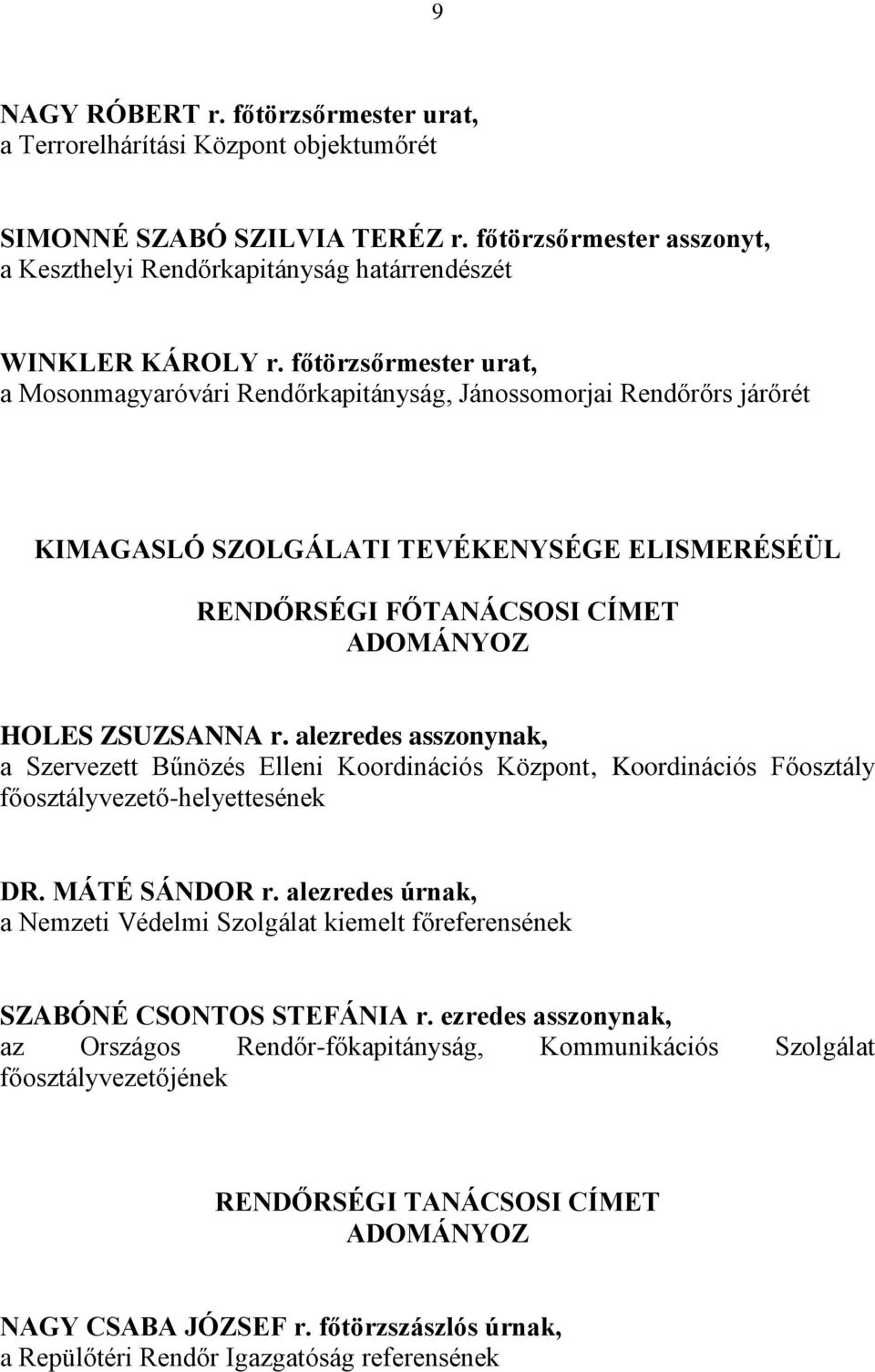 9

NAGY RÓBERT r. főtörzsőrmester urat,
a Terrorelhárítási Központ objektumőrét

SIMONNÉ SZABÓ SZILVIA TERÉZ r. főtörzsőrmester asszonyt,
a Keszthelyi Rendőrkapitányság határrendészét

WINKLER KÁROLY r. főtörzsőrmester urat,
a Mosonmagyaróvári Rendőrkapitányság, Jánossomorjai Rendőrőrs járőrét

KIMAGASLÓ SZOLGÁLATI TEVÉKENYSÉGE ELISMERÉSÉÜL

RENDŐRSÉGI FŐTANÁCSOSI CÍMET
ADOMÁNYOZ

HOLES ZSUZSANNA r. alezredes asszonynak,
a Szervezett Bűnözés Elleni Koordinációs Központ, Koordinációs Főosztály főosztályvezető-helyettesének

DR. MÁTÉ SÁNDOR r. alezredes úrnak,
a Nemzeti Védelmi Szolgálat kiemelt főreferensének

SZABÓNÉ CSONTOS STEFÁNIA r. ezredes asszonynak,
az Országos Rendőr-főkapitányság, Kommunikációs Szolgálat főosztályvezetőjének

RENDŐRSÉGI TANÁCSOSI CÍMET
ADOMÁNYOZ

NAGY CSABA JÓZSEF r. főtörzszászlós úrnak,
a Repülőtéri Rendőr Igazgatóság referensének